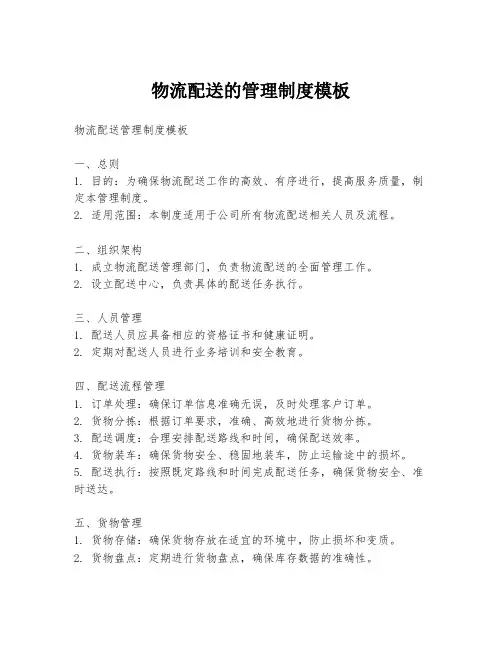 物流配送的管理制度模板

物流配送管理制度模板

一、总则
1. 目的：为确保物流配送工作的高效、有序进行，提高服务质量，制定本管理制度。
2. 适用范围：本制度适用于公司所有物流配送相关人员及流程。

二、组织架构
1. 成立物流配送管理部门，负责物流配送的全面管理工作。
2. 设立配送中心，负责具体的配送任务执行。

三、人员管理
1. 配送人员应具备相应的资格证书和健康证明。
2. 定期对配送人员进行业务培训和安全教育。

四、配送流程管理
1. 订单处理：确保订单信息准确无误，及时处理客户订单。
2. 货物分拣：根据订单要求，准确、高效地进行货物分拣。
3. 配送调度：合理安排配送路线和时间，确保配送效率。
4. 货物装车：确保货物安全、稳固地装车，防止运输途中的损坏。
5. 配送执行：按照既定路线和时间完成配送任务，确保货物安全、准时送达。

五、货物管理
1. 货物存储：确保货物存放在适宜的环境中，防止损坏和变质。
2. 货物盘点：定期进行货物盘点，确保库存数据的准确性。